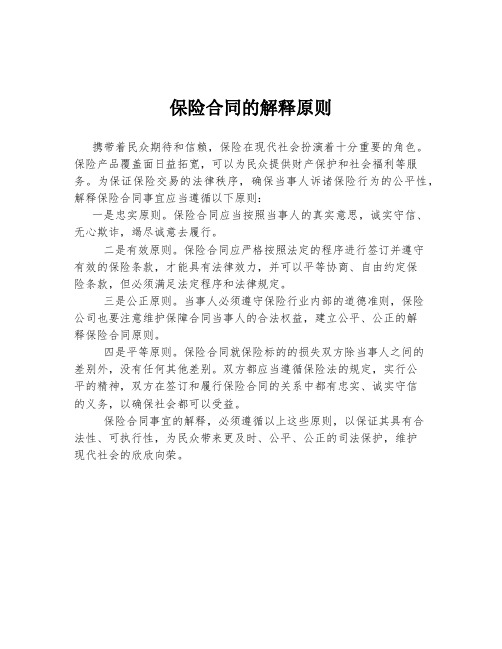 保险合同的解释原则

携带着民众期待和信赖，保险在现代社会扮演着十分重要的角色。保险产品覆盖面日益拓宽，可以为民众提供财产保护和社会福利等服务。为保证保险交易的法律秩序，确保当事人诉诸保险行为的公平性，解释保险合同事宜应当遵循以下原则：

一是忠实原则。保险合同应当按照当事人的真实意思，诚实守信、无心欺诈，竭尽诚意去履行。

二是有效原则。保险合同应严格按照法定的程序进行签订并遵守有效的保险条款，才能具有法律效力，并可以平等协商、自由约定保险条款，但必须满足法定程序和法律规定。

三是公正原则。当事人必须遵守保险行业内部的道德准则，保险公司也要注意维护保障合同当事人的合法权益，建立公平、公正的解释保险合同原则。

四是平等原则。保险合同就保险标的的损失双方除当事人之间的差别外，没有任何其他差别。双方都应当遵循保险法的规定，实行公平的精神，双方在签订和履行保险合同的关系中都有忠实、诚实守信的义务，以确保社会都可以受益。

保险合同事宜的解释，必须遵循以上这些原则，以保证其具有合法性、可执行性，为民众带来更及时、公平、公正的司法保护，维护现代社会的欣欣向荣。